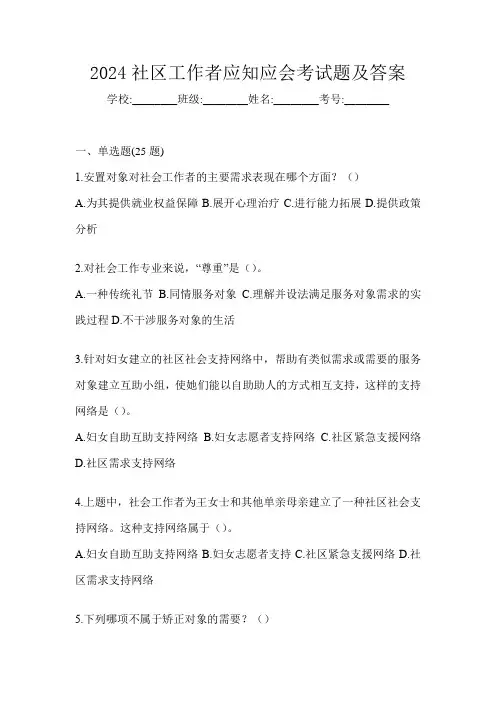 2024 社区工作者应知应会考试题及答案

学校:________班级:________姓名:________考号:________

一、单选题(25 题)

1.安置对象对社会工作者的主要需求表现在哪个方面？（）

A.为其提供就业权益保障 B.展开心理治疗 C.进行能力拓展 D.提供政策分析

2.对社会工作专业来说，“尊重”是（）。

A.一种传统礼节 B.同情服务对象 C.理解并设法满足服务对象需求的实践过程 D.不干涉服务对象的生活

3.针对妇女建立的社区社会支持网络中，帮助有类似需求或需要的服务对象建立互助小组，使她们能以自助助人的方式相互支持，这样的支持网络是（）。

A.妇女自助互助支持网络 B.妇女志愿者支持网络 C.社区紧急支援网络 D.社区需求支持网络

4.上题中，社会工作者为王女士和其他单亲母亲建立了一种社区社会支持网络。这种支持网络属于（）。

A.妇女自助互助支持网络 B.妇女志愿者支持 C.社区紧急支援网络 D.社区需求支持网络

5.下列哪项不属于矫正对象的需要？（）